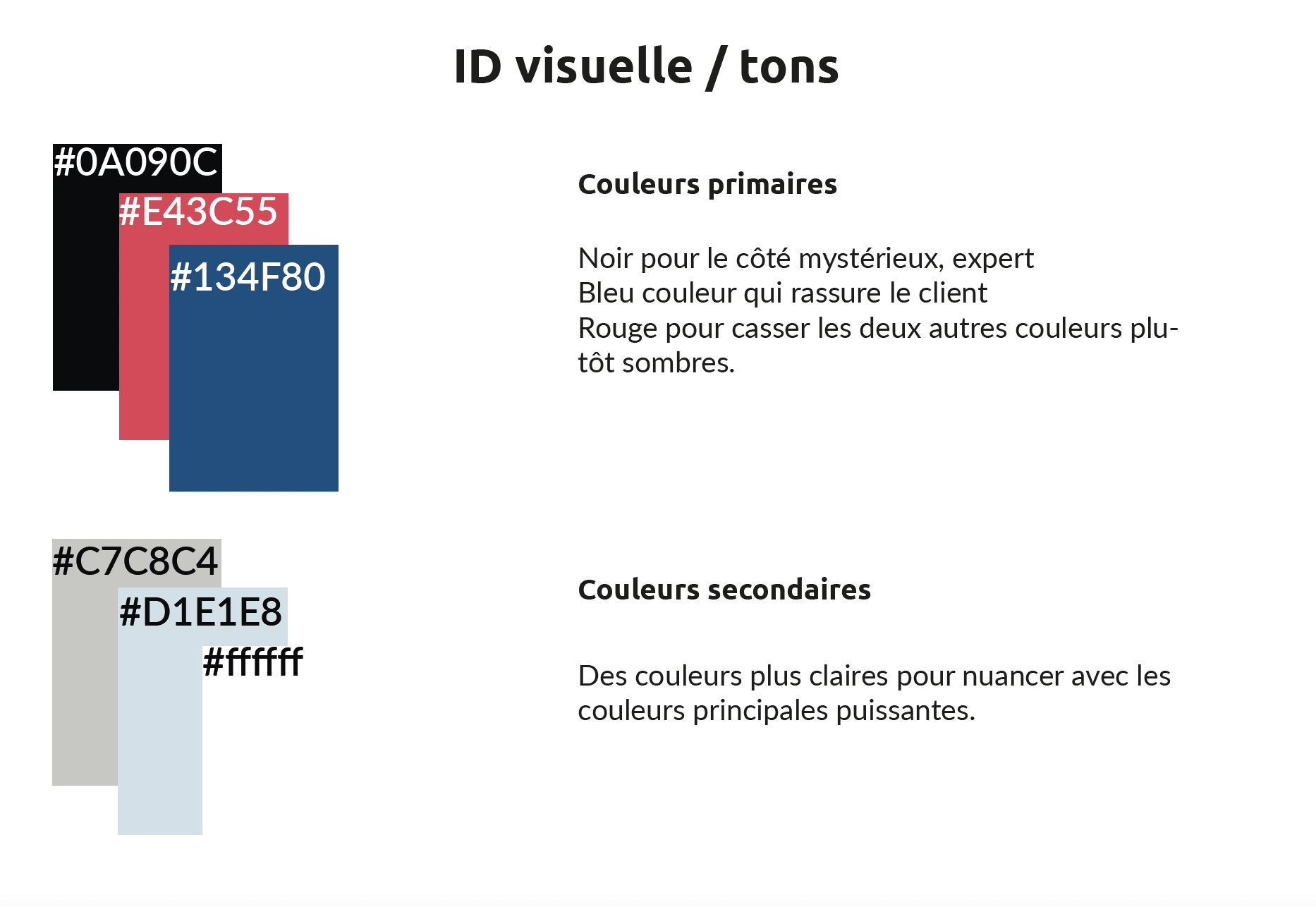 ID visuelle / tons

#0A090C
#E43C55
#134F80

Couleurs primaires

Noir pour le côté mystérieux, expert
Bleu couleur qui rassure le client
Rouge pour casser les deux autres couleurs plutôt sombres.

#C7C8C4
#D1E1E8
#ffffff

Couleurs secondaires

Des couleurs plus claires pour nuancer avec les couleurs principales puissantes.